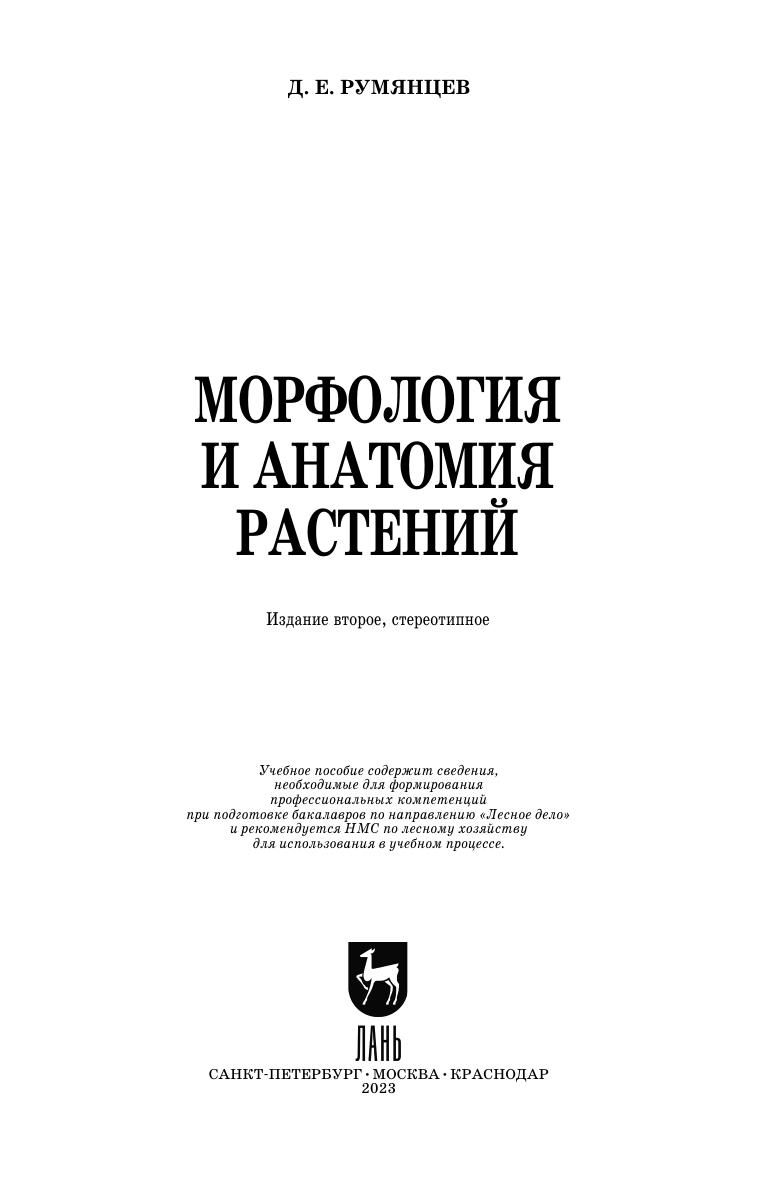 Д. Е. РУМЯНЦЕВ

МОРФОЛОГИЯ И АНАТОМИЯ РАСТЕНИЙ

Издание второе, стереотипное

Учебное пособие содержит сведения, необходимые для формирования профессиональных компетенций при подготовке бакалавров по направлению «Лесное дело» и рекомендуется НМС по лесному хозяйству для использования в учебном процессе.

ЛАНЬ

САНКТ-ПЕТЕРБУРГ · МОСКВА · КРАСНОДАР
2023